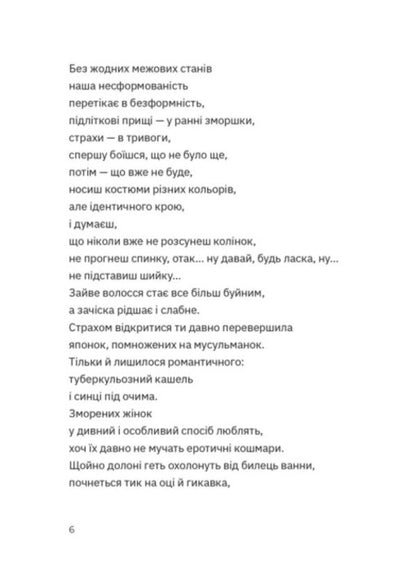 Без жодних межових станів
наша несформованість
перетікає в безформність,
підліткові прищі — у ранні зморшки,
страхи — в тривоги,
спершу боїшся, що не було ще,
потім — що вже не буде,
носиш костюми різних кольорів,
але ідентичного крою,
і думаєш,
що ніколи вже не розсунеш колінок,
не прогнеш спинку, отак… ну давай, будь ласка, ну…
не підставиш шийку…
Зайве волосся стає все більш буйним,
а зачіска рідшає і слабне.
Страхом відкритися ти давно перевершила
японок, помножених на мусульманок.
Тільки й лишилося романтичного:
туберкульозний кашель
і синці під очима.
Зморених жінок
у дивний і особливий спосіб люблять,
хоч їх давно не мучать еротичні кошмари.
Щойно долоні геть охолонуть від билець ванни,
почнеться тик на оці й гикавка,

6